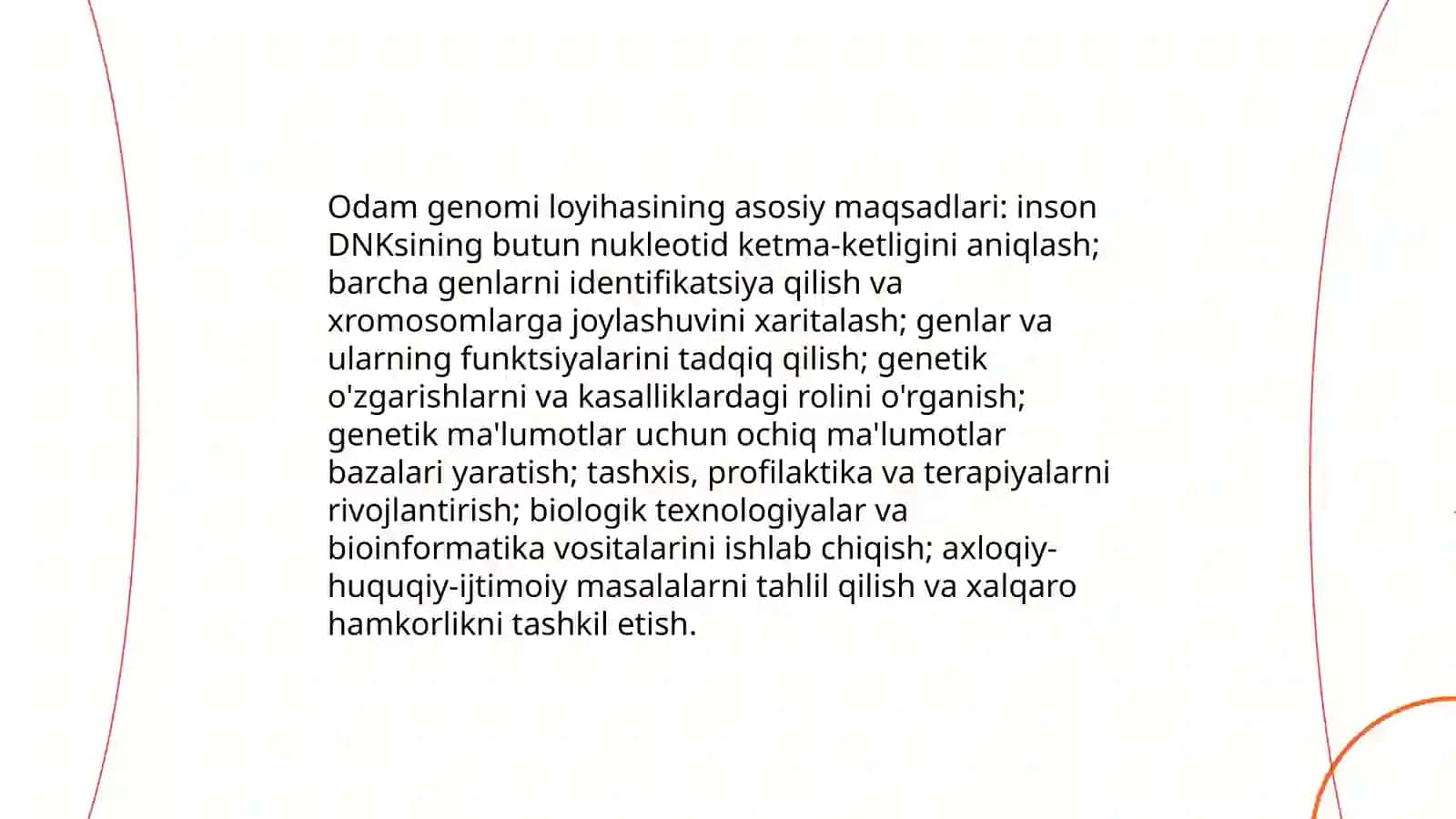 Odam genomi loyihasining asosiy maqsadlari: inson DNKsining butun nukleotid ketma-ketligini aniqlash; barcha genlarni identifikatsiya qilish va xromosomlarga joylashuvini xaritalash; genlar va ularning funktsiyalarini tadqiq qilish; genetik o'zgarishlarni va kasalliklardagi rolini o'rganish; genetik ma'lumotlar uchun ochiq ma'lumotlar bazalari yaratish; tashxis, profilaktika va terapiyalarni rivojlantirish; biologik texnologiyalar va bioinformatika vositalarini ishlab chiqish; axloqiy-huquqiy-ijtimoiy masalalarni tahlil qilish va xalqaro hamkorlikni tashkil etish.